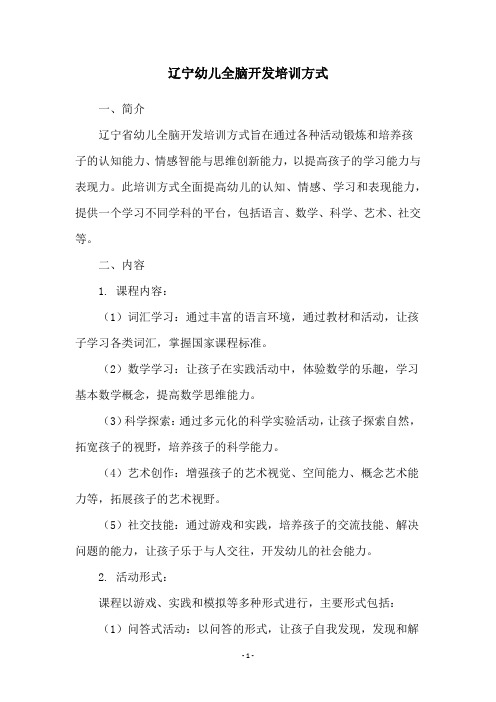 辽宁幼儿全脑开发培训方式

一、简介

辽宁省幼儿全脑开发培训方式旨在通过各种活动锻炼和培养孩子的认知能力、情感智能与思维创新能力，以提高孩子的学习能力与表现力。此培训方式全面提高幼儿的认知、情感、学习和表现能力，提供一个学习不同学科的平台，包括语言、数学、科学、艺术、社交等。

二、内容

1. 课程内容：

（1）词汇学习：通过丰富的语言环境，通过教材和活动，让孩子学习各类词汇，掌握国家课程标准。

（2）数学学习：让孩子在实践活动中，体验数学的乐趣，学习基本数学概念，提高数学思维能力。

（3）科学探索：通过多元化的科学实验活动，让孩子探索自然，拓宽孩子的视野，培养孩子的科学能力。

（4）艺术创作：增强孩子的艺术视觉、空间能力、概念艺术能力等，拓展孩子的艺术视野。

（5）社交技能：通过游戏和实践，培养孩子的交流技能、解决问题的能力，让孩子乐于与人交往，开发幼儿的社会能力。

2. 活动形式：

课程以游戏、实践和模拟等多种形式进行，主要形式包括：

（1）问答式活动：以问答的形式，让孩子自我发现，发现和解

- 1 -